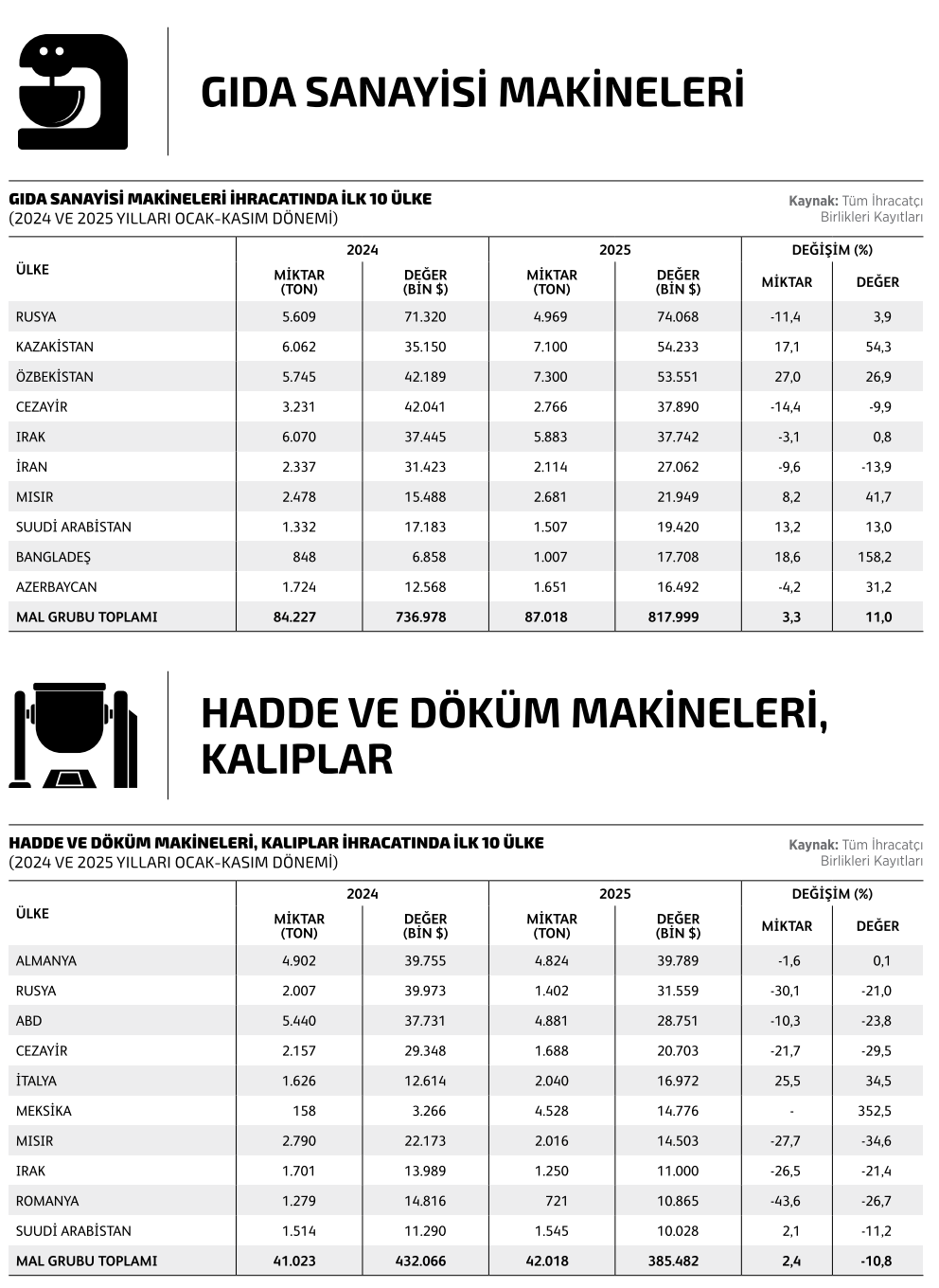 GIDA SANAYİSİ MAKİNELERİ

GIDA SANAYİSİ MAKİNELERİ İHRACATINDA İLK 10 ÜLKE
(2024 VE 2025 YILLARI OCAK-KASIM DÖNEMİ)

Kaynak: Tüm İhracatçı Birlikleri Kayıtları

| ÜLKE | 2024 MİKTAR (TON) | 2024 DEĞER (BİN $) | 2025 MİKTAR (TON) | 2025 DEĞER (BİN $) | DEĞİŞİM (%) MİKTAR | DEĞİŞİM (%) DEĞER |
|---|---|---|---|---|---|---|
| RUSYA | 5.609 | 71.320 | 4.969 | 74.068 | -11,4 | 3,9 |
| KAZAKİSTAN | 6.062 | 35.150 | 7.100 | 54.233 | 17,1 | 54,3 |
| ÖZBEKİSTAN | 5.745 | 42.189 | 7.300 | 53.551 | 27,0 | 26,9 |
| CEZAYİR | 3.231 | 42.041 | 2.766 | 37.890 | -14,4 | -9,9 |
| IRAK | 6.070 | 37.445 | 5.883 | 37.742 | -3,1 | 0,8 |
| İRAN | 2.337 | 31.423 | 2.114 | 27.062 | -9,6 | -13,9 |
| MISIR | 2.478 | 15.488 | 2.681 | 21.949 | 8,2 | 41,7 |
| SUUDİ ARABİSTAN | 1.332 | 17.183 | 1.507 | 19.420 | 13,2 | 13,0 |
| BANGLADEŞ | 848 | 6.858 | 1.007 | 17.708 | 18,6 | 158,2 |
| AZERBAYCAN | 1.724 | 12.568 | 1.651 | 16.492 | -4,2 | 31,2 |
| MAL GRUBU TOPLAMI | 84.227 | 736.978 | 87.018 | 817.999 | 3,3 | 11,0 |

HADDE VE DÖKÜM MAKİNELERİ, KALIPLAR

HADDE VE DÖKÜM MAKİNELERİ, KALIPLAR İHRACATINDA İLK 10 ÜLKE
(2024 VE 2025 YILLARI OCAK-KASIM DÖNEMİ)

Kaynak: Tüm İhracatçı Birlikleri Kayıtları

| ÜLKE | 2024 MİKTAR (TON) | 2024 DEĞER (BİN $) | 2025 MİKTAR (TON) | 2025 DEĞER (BİN $) | DEĞİŞİM (%) MİKTAR | DEĞİŞİM (%) DEĞER |
|---|---|---|---|---|---|---|
| ALMANYA | 4.902 | 39.755 | 4.824 | 39.789 | -1,6 | 0,1 |
| RUSYA | 2.007 | 39.973 | 1.402 | 31.559 | -30,1 | -21,0 |
| ABD | 5.440 | 37.731 | 4.881 | 28.751 | -10,3 | -23,8 |
| CEZAYİR | 2.157 | 29.348 | 1.688 | 20.703 | -21,7 | -29,5 |
| İTALYA | 1.626 | 12.614 | 2.040 | 16.972 | 25,5 | 34,5 |
| MEKSİKA | 158 | 3.266 | 4.528 | 14.776 | - | 352,5 |
| MISIR | 2.790 | 22.173 | 2.016 | 14.503 | -27,7 | -34,6 |
| IRAK | 1.701 | 13.989 | 1.250 | 11.000 | -26,5 | -21,4 |
| ROMANYA | 1.279 | 14.816 | 721 | 10.865 | -43,6 | -26,7 |
| SUUDİ ARABİSTAN | 1.514 | 11.290 | 1.545 | 10.028 | 2,1 | -11,2 |
| MAL GRUBU TOPLAMI | 41.023 | 432.066 | 42.018 | 385.482 | 2,4 | -10,8 |